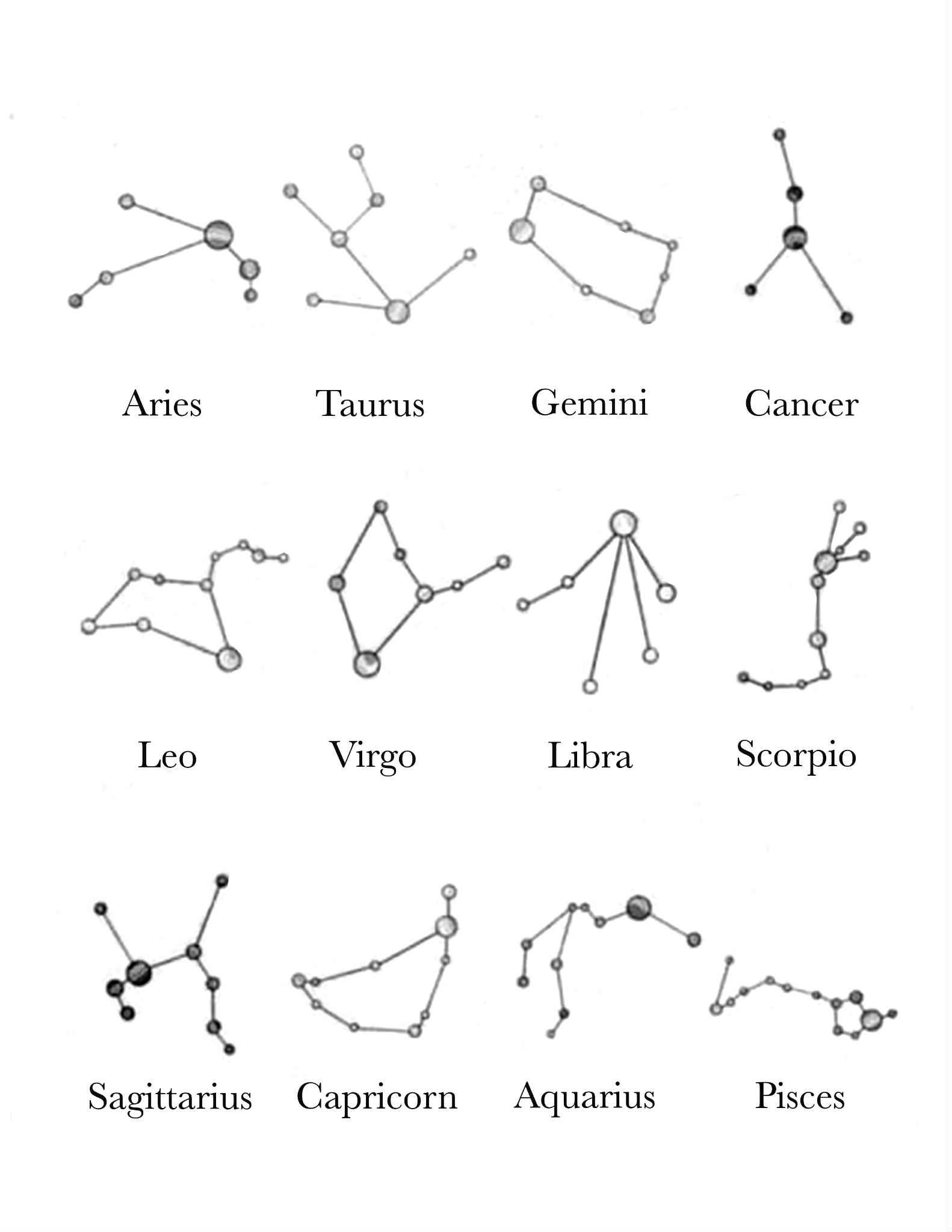 Aries Taurus Gemini Cancer

Leo Virgo Libra Scorpio

Sagittarius Capricorn Aquarius Pisces